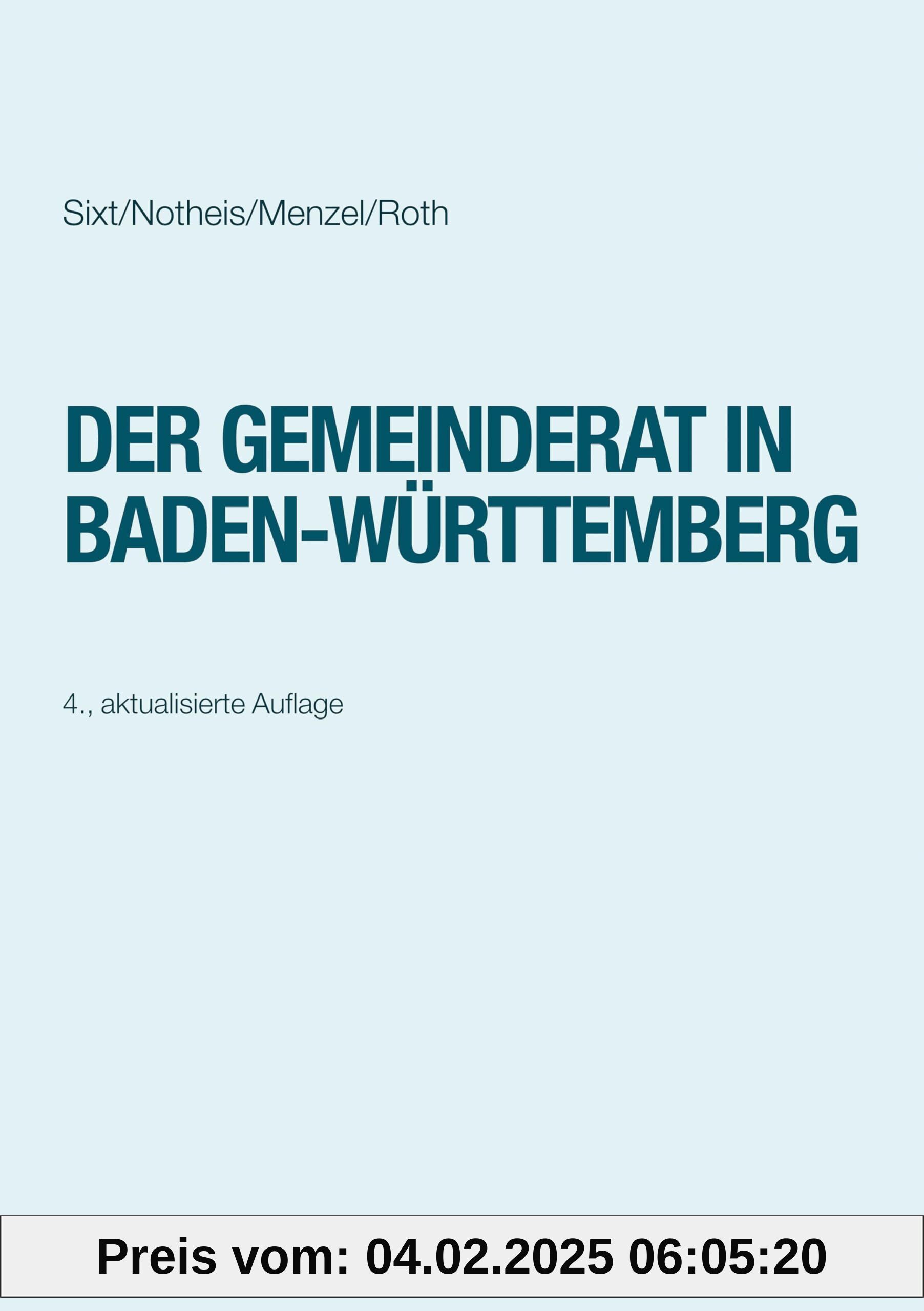 Sixt/Notheis/Menzel/Roth

DER GEMEINDERAT IN BADEN-WÜRTTEMBERG

4., aktualisierte Auflage

Preis vom: 04.02.2025 06:05:20